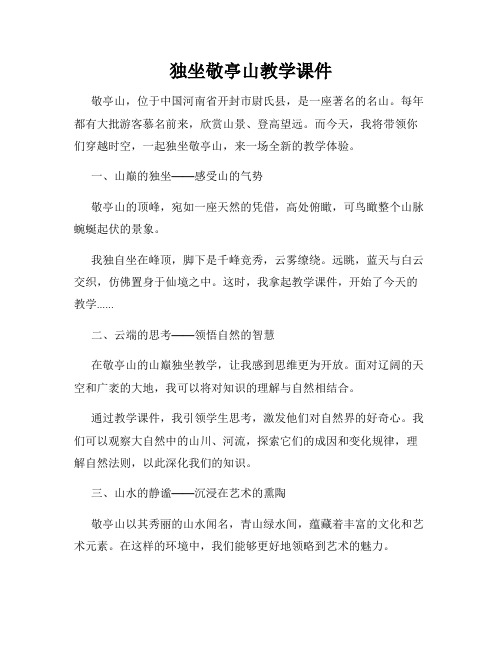 独坐敬亭山教学课件

敬亭山，位于中国河南省开封市尉氏县，是一座著名的名山。每年都有大批游客慕名前来，欣赏山景、登高望远。而今天，我将带领你们穿越时空，一起独坐敬亭山，来一场全新的教学体验。

一、山巅的独坐——感受山的气势

敬亭山的顶峰，宛如一座天然的凭借，高处俯瞰，可鸟瞰整个山脉蜿蜒起伏的景象。

我独自坐在峰顶，脚下是千峰竞秀，云雾缭绕。远眺，蓝天与白云交织，仿佛置身于仙境之中。这时，我拿起教学课件，开始了今天的教学......

二、云端的思考——领悟自然的智慧

在敬亭山的山巅独坐教学，让我感到思维更为开放。面对辽阔的天空和广袤的大地，我可以将对知识的理解与自然相结合。

通过教学课件，我引领学生思考，激发他们对自然界的好奇心。我们可以观察大自然中的山川、河流，探索它们的成因和变化规律，理解自然法则，以此深化我们的知识。

三、山水的静谧——沉浸在艺术的熏陶

敬亭山以其秀丽的山水闻名，青山绿水间，蕴藏着丰富的文化和艺术元素。在这样的环境中，我们能够更好地领略到艺术的魅力。